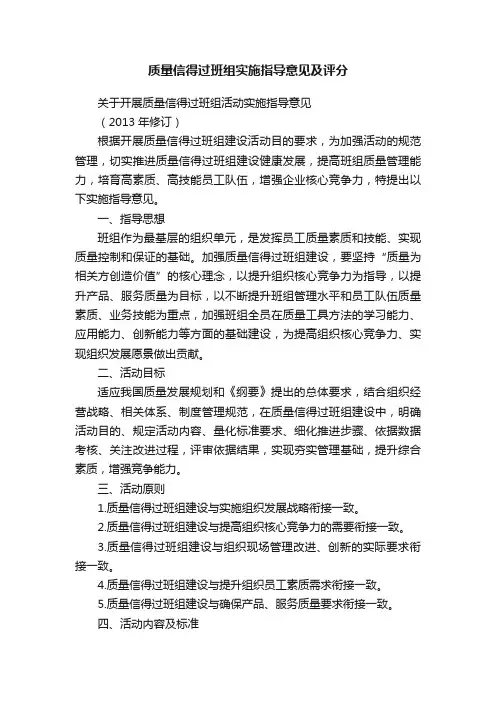 质量信得过班组实施指导意见及评分

关于开展质量信得过班组活动实施指导意见

（2013 年修订）

根据开展质量信得过班组建设活动目的要求，为加强活动的规范管理，切实推进质量信得过班组建设健康发展，提高班组质量管理能力，培育高素质、高技能员工队伍，增强企业核心竞争力，特提出以下实施指导意见。

一、指导思想

班组作为最基层的组织单元，是发挥员工质量素质和技能、实现质量控制和保证的基础。加强质量信得过班组建设，要坚持“质量为相关方创造价值”的核心理念，以提升组织核心竞争力为指导，以提升产品、服务质量为目标，以不断提升班组管理水平和员工队伍质量素质、业务技能为重点，加强班组全员在质量工具方法的学习能力、应用能力、创新能力等方面的基础建设，为提高组织核心竞争力、实现组织发展愿景做出贡献。

二、活动目标

适应我国质量发展规划和《纲要》提出的总体要求，结合组织经营战略、相关体系、制度管理规范，在质量信得过班组建设中，明确活动目的、规定活动内容、量化标准要求、细化推进步骤、依据数据考核、关注改进过程，评审依据结果，实现夯实管理基础，提升综合素质，增强竞争能力。

三、活动原则

1.质量信得过班组建设与实施组织发展战略衔接一致。

2.质量信得过班组建设与提高组织核心竞争力的需要衔接一致。

3.质量信得过班组建设与组织现场管理改进、创新的实际要求衔接一致。

4.质量信得过班组建设与提升组织员工素质需求衔接一致。

5.质量信得过班组建设与确保产品、服务质量要求衔接一致。

四、活动内容及标准